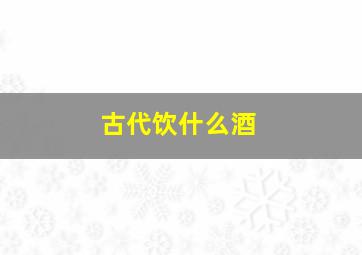 古代饮什么酒